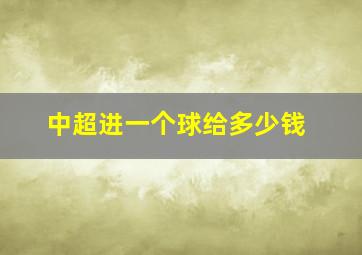 中超进一个球给多少钱